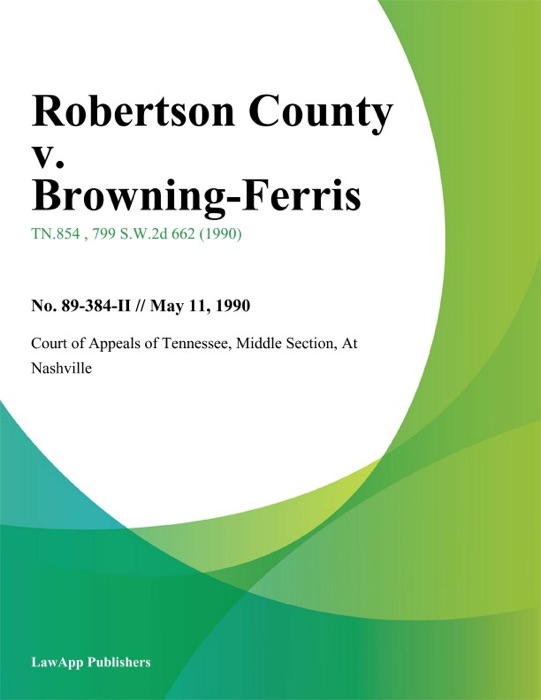 Robertson County v. Browning-Ferris

TN.854 , 799 S.W.2d 662 (1990)

No. 89-384-II // May 11, 1990

Court of Appeals of Tennessee, Middle Section, At Nashville

LawApp Publishers